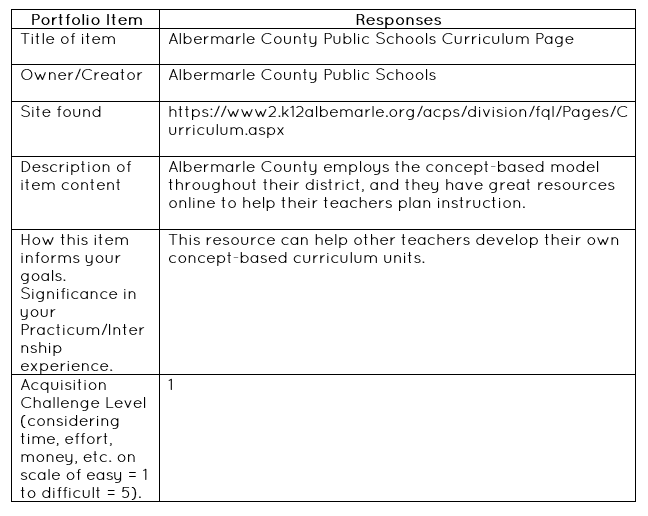 | Portfolio Item | Responses |
|---|---|
| Title of item | Albermarle County Public Schools Curriculum Page |
| Owner/Creator | Albermarle County Public Schools |
| Site found | https://www2.k12albemarle.org/acps/division/fql/Pages/Curriculum.aspx |
| Description of item content | Albermarle County employs the concept-based model throughout their district, and they have great resources online to help their teachers plan instruction. |
| How this item informs your goals. Significance in your Practicum/Internship experience. | This resource can help other teachers develop their own concept-based curriculum units. |
| Acquisition Challenge Level (considering time, effort, money, etc. on scale of easy = 1 to difficult = 5). | 1 |